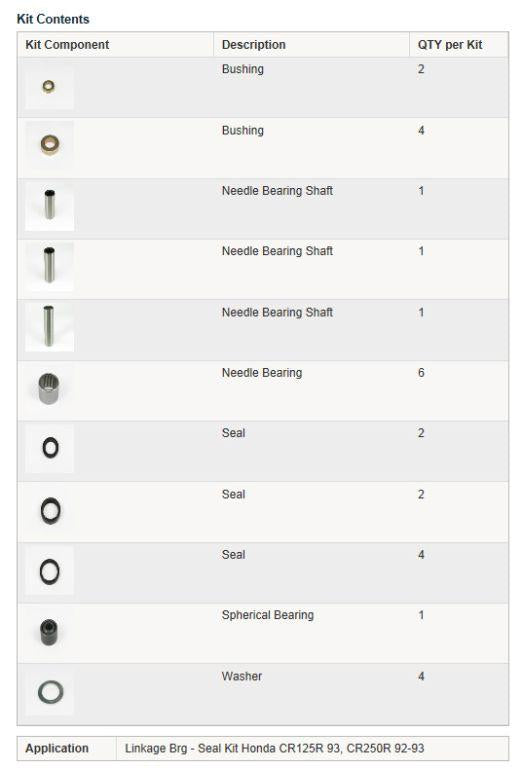 Kit Contents

| Kit Component | Description | QTY per Kit |
|---|---|---|
| | Bushing | 2 |
| | Bushing | 4 |
| | Needle Bearing Shaft | 1 |
| | Needle Bearing Shaft | 1 |
| | Needle Bearing Shaft | 1 |
| | Needle Bearing | 6 |
| | Seal | 2 |
| | Seal | 2 |
| | Seal | 4 |
| | Spherical Bearing | 1 |
| | Washer | 4 |

| Application | Linkage Brg - Seal Kit Honda CR125R 93, CR250R 92-93 |
|---|---|